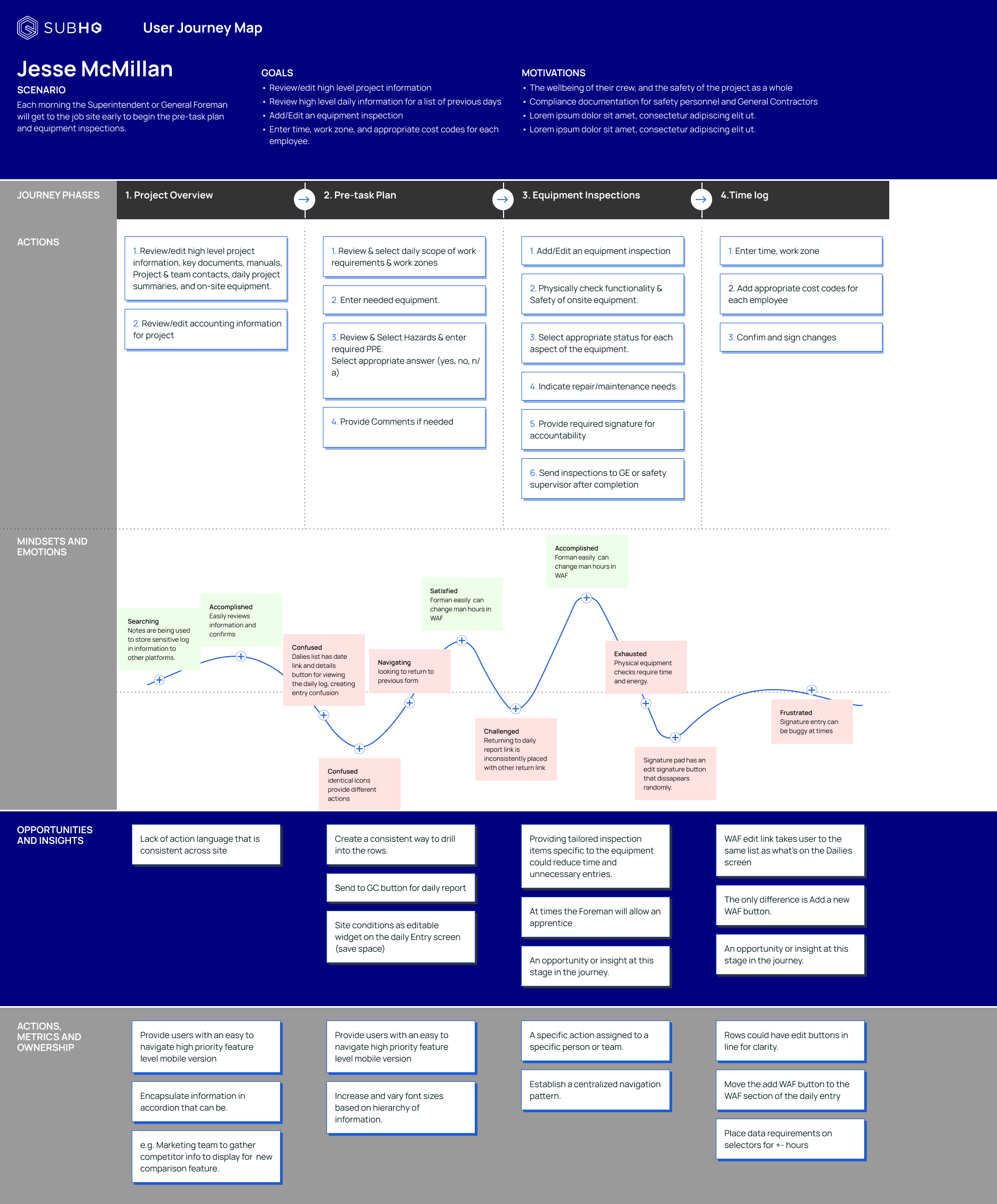 SUBHQ User Journey Map

Jesse McMillan

SCENARIO
Each morning the Superintendent or General Foreman will get to the job site early to begin the pre-task plan and equipment inspections.

GOALS
• Review/edit high level project information
• Review high level daily information for a list of previous days
• Add/Edit an equipment inspection
• Enter time, work zone, and appropriate cost codes for each employee.

MOTIVATIONS
• The wellbeing of their crew, and the safety of the project as a whole
• Compliance documentation for safety personnel and General Contractors
• Lorem ipsum dolor sit amet, consectetur adipiscing elit ut.
• Lorem ipsum dolor sit amet, consectetur adipiscing elit ut.

JOURNEY PHASES
1. Project Overview
2. Pre-task Plan
3. Equipment Inspections
4.Time log

ACTIONS

1. Review/edit high level project information, key documents, manuals, Project & team contacts, daily project summaries, and on-site equipment.
2. Review/edit accounting information for project

1. Review & select daily scope of work requirements & work zones
2. Enter needed equipment.
3. Review & Select Hazards & enter required PPE. Select appropriate answer (yes, no, n/a)
4. Provide Comments if needed

1. Add/Edit an equipment inspection
2. Physically check functionality & Safety of onsite equipment.
3. Select appropriate status for each aspect of the equipment.
4. Indicate repair/maintenance needs.
5. Provide required signature for accountability
6. Send inspections to GE or safety supervisor after completion

1. Enter time, work zone
2. Add appropriate cost codes for each employee
3. Confim and sign changes

MINDSETS AND EMOTIONS

Searching
Notes are being used to store sensitive log in information to other platforms.

Accomplished
Easily reviews information and confirms

Confused
Dalies list has date link and details button for viewing the daily log, creating entry confusion

Confused
identical Icons provide different actions

Navigating
looking to return to previous form

Satisfied
Forman easily can change man hours in WAF

Challenged
Returning to daily report link is inconsistently placed with other return link

Accomplished
Forman easily can change man hours in WAF

Exhausted
Physical equipment checks require time and energy.

Signature pad has an edit signature button that dissapears randomly.

Frustrated
Signature entry can be buggy at times

OPPORTUNITIES AND INSIGHTS

Lack of action language that is consistent across site

Create a consistent way to drill into the rows.
Send to GC button for daily report
Site conditions as editable widget on the daily Entry screen (save space)

Providing tailored inspection items specific to the equipment could reduce time and unnecessary entries.
At times the Foreman will allow an apprentice
An opportunity or insight at this stage in the journey.

WAF edit link takes user to the same list as what's on the Dailies screen
The only difference is Add a new WAF button.
An opportunity or insight at this stage in the journey.

ACTIONS, METRICS AND OWNERSHIP

Provide users with an easy to navigate high priority feature level mobile version
Encapsulate information in accordion that can be.
e.g. Marketing team to gather competitor info to display for new comparison feature.

Provide users with an easy to navigate high priority feature level mobile version
Increase and vary font sizes based on hierarchy of information.

A specific action assigned to a specific person or team.
Establish a centralized navigation pattern.

Rows could have edit buttons in line for clarity.
Move the add WAF button to the WAF section of the daily entry
Place data requirements on selectors for +- hours